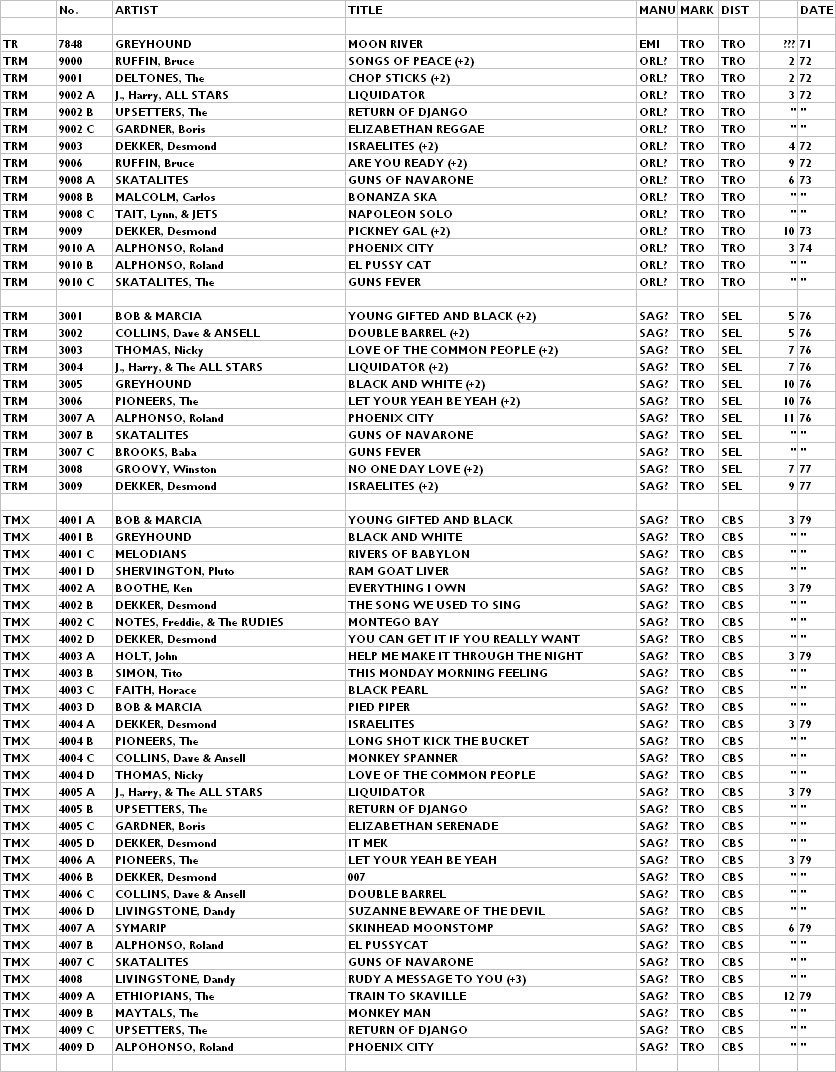 |  | No. | ARTIST | TITLE | MANU | MARK | DIST |  | DATE |
|---|---|---|---|---|---|---|---|---|
|  |  |  |  |  |  |  |  |  |
| TR | 7848 | GREYHOUND | MOON RIVER | EMI | TRO | TRO | ??? | 71 |
| TRM | 9000 | RUFFIN, Bruce | SONGS OF PEACE (+2) | ORL? | TRO | TRO | 2 | 72 |
| TRM | 9001 | DELTONES, The | CHOP STICKS (+2) | ORL? | TRO | TRO | 2 | 72 |
| TRM | 9002 A | J., Harry, ALL STARS | LIQUIDATOR | ORL? | TRO | TRO | 3 | 72 |
| TRM | 9002 B | UPSETTERS, The | RETURN OF DJANGO | ORL? | TRO | TRO | " | " |
| TRM | 9002 C | GARDNER, Boris | ELIZABETHAN REGGAE | ORL? | TRO | TRO | " | " |
| TRM | 9003 | DEKKER, Desmond | ISRAELITES (+2) | ORL? | TRO | TRO | 4 | 72 |
| TRM | 9006 | RUFFIN, Bruce | ARE YOU READY (+2) | ORL? | TRO | TRO | 9 | 72 |
| TRM | 9008 A | SKATALITES | GUNS OF NAVARONE | ORL? | TRO | TRO | 6 | 73 |
| TRM | 9008 B | MALCOLM, Carlos | BONANZA SKA | ORL? | TRO | TRO | " | " |
| TRM | 9008 C | TAIT, Lynn, & JETS | NAPOLEON SOLO | ORL? | TRO | TRO | " | " |
| TRM | 9009 | DEKKER, Desmond | PICKNEY GAL (+2) | ORL? | TRO | TRO | 10 | 73 |
| TRM | 9010 A | ALPHONSO, Roland | PHOENIX CITY | ORL? | TRO | TRO | 3 | 74 |
| TRM | 9010 B | ALPHONSO, Roland | EL PUSSY CAT | ORL? | TRO | TRO | " | " |
| TRM | 9010 C | SKATALITES, The | GUNS FEVER | ORL? | TRO | TRO | " | " |
|  |  |  |  |  |  |  |  |  |
| TRM | 3001 | BOB & MARCIA | YOUNG GIFTED AND BLACK (+2) | SAG? | TRO | SEL | 5 | 76 |
| TRM | 3002 | COLLINS, Dave & ANSELL | DOUBLE BARREL (+2) | SAG? | TRO | SEL | 5 | 76 |
| TRM | 3003 | THOMAS, Nicky | LOVE OF THE COMMON PEOPLE (+2) | SAG? | TRO | SEL | 7 | 76 |
| TRM | 3004 | J., Harry, & The ALL STARS | LIQUIDATOR (+2) | SAG? | TRO | SEL | 7 | 76 |
| TRM | 3005 | GREYHOUND | BLACK AND WHITE (+2) | SAG? | TRO | SEL | 10 | 76 |
| TRM | 3006 | PIONEERS, The | LET YOUR YEAH BE YEAH (+2) | SAG? | TRO | SEL | 10 | 76 |
| TRM | 3007 A | ALPHONSO, Roland | PHOENIX CITY | SAG? | TRO | SEL | 11 | 76 |
| TRM | 3007 B | SKATALITES | GUNS OF NAVARONE | SAG? | TRO | SEL | " | " |
| TRM | 3007 C | BROOKS, Baba | GUNS FEVER | SAG? | TRO | SEL | " | " |
| TRM | 3008 | GROOVY, Winston | NO ONE DAY LOVE (+2) | SAG? | TRO | SEL | 7 | 77 |
| TRM | 3009 | DEKKER, Desmond | ISRAELITES (+2) | SAG? | TRO | SEL | 9 | 77 |
|  |  |  |  |  |  |  |  |  |
| TMX | 4001 A | BOB & MARCIA | YOUNG GIFTED AND BLACK | SAG? | TRO | CBS | 3 | 79 |
| TMX | 4001 B | GREYHOUND | BLACK AND WHITE | SAG? | TRO | CBS | " | " |
| TMX | 4001 C | MELODIANS | RIVERS OF BABYLON | SAG? | TRO | CBS | " | " |
| TMX | 4001 D | SHERVINGTON, Pluto | RAM GOAT LIVER | SAG? | TRO | CBS | " | " |
| TMX | 4002 A | BOOTHE, Ken | EVERYTHING I OWN | SAG? | TRO | CBS | 3 | 79 |
| TMX | 4002 B | DEKKER, Desmond | THE SONG WE USED TO SING | SAG? | TRO | CBS | " | " |
| TMX | 4002 C | NOTES, Freddie, & The RUDIES | MONTEGO BAY | SAG? | TRO | CBS | " | " |
| TMX | 4002 D | DEKKER, Desmond | YOU CAN GET IT IF YOU REALLY WANT | SAG? | TRO | CBS | " | " |
| TMX | 4003 A | HOLT, John | HELP ME MAKE IT THROUGH THE NIGHT | SAG? | TRO | CBS | 3 | 79 |
| TMX | 4003 B | SIMON, Tito | THIS MONDAY MORNING FEELING | SAG? | TRO | CBS | " | " |
| TMX | 4003 C | FAITH, Horace | BLACK PEARL | SAG? | TRO | CBS | " | " |
| TMX | 4003 D | BOB & MARCIA | PIED PIPER | SAG? | TRO | CBS | " | " |
| TMX | 4004 A | DEKKER, Desmond | ISRAELITES | SAG? | TRO | CBS | 3 | 79 |
| TMX | 4004 B | PIONEERS, The | LONG SHOT KICK THE BUCKET | SAG? | TRO | CBS | " | " |
| TMX | 4004 C | COLLINS, Dave & Ansell | MONKEY SPANNER | SAG? | TRO | CBS | " | " |
| TMX | 4004 D | THOMAS, Nicky | LOVE OF THE COMMON PEOPLE | SAG? | TRO | CBS | " | " |
| TMX | 4005 A | J., Harry, & The ALL STARS | LIQUIDATOR | SAG? | TRO | CBS | 3 | 79 |
| TMX | 4005 B | UPSETTERS, The | RETURN OF DJANGO | SAG? | TRO | CBS | " | " |
| TMX | 4005 C | GARDNER, Boris | ELIZABETHAN SERENADE | SAG? | TRO | CBS | " | " |
| TMX | 4005 D | DEKKER, Desmond | IT MEK | SAG? | TRO | CBS | " | " |
| TMX | 4006 A | PIONEERS, The | LET YOUR YEAH BE YEAH | SAG? | TRO | CBS | 3 | 79 |
| TMX | 4006 B | DEKKER, Desmond | 007 | SAG? | TRO | CBS | " | " |
| TMX | 4006 C | COLLINS, Dave & Ansell | DOUBLE BARREL | SAG? | TRO | CBS | " | " |
| TMX | 4006 D | LIVINGSTONE, Dandy | SUZANNE BEWARE OF THE DEVIL | SAG? | TRO | CBS | " | " |
| TMX | 4007 A | SYMARIP | SKINHEAD MOONSTOMP | SAG? | TRO | CBS | 6 | 79 |
| TMX | 4007 B | ALPHONSO, Roland | EL PUSSYCAT | SAG? | TRO | CBS | " | " |
| TMX | 4007 C | SKATALITES | GUNS OF NAVARONE | SAG? | TRO | CBS | " | " |
| TMX | 4008 | LIVINGSTONE, Dandy | RUDY A MESSAGE TO YOU (+3) | SAG? | TRO | CBS | " | " |
| TMX | 4009 A | ETHIOPIANS, The | TRAIN TO SKAVILLE | SAG? | TRO | CBS | 12 | 79 |
| TMX | 4009 B | MAYTALS, The | MONKEY MAN | SAG? | TRO | CBS | " | " |
| TMX | 4009 C | UPSETTERS, The | RETURN OF DJANGO | SAG? | TRO | CBS | " | " |
| TMX | 4009 D | ALPOHONSO, Roland | PHOENIX CITY | SAG? | TRO | CBS | " | " |